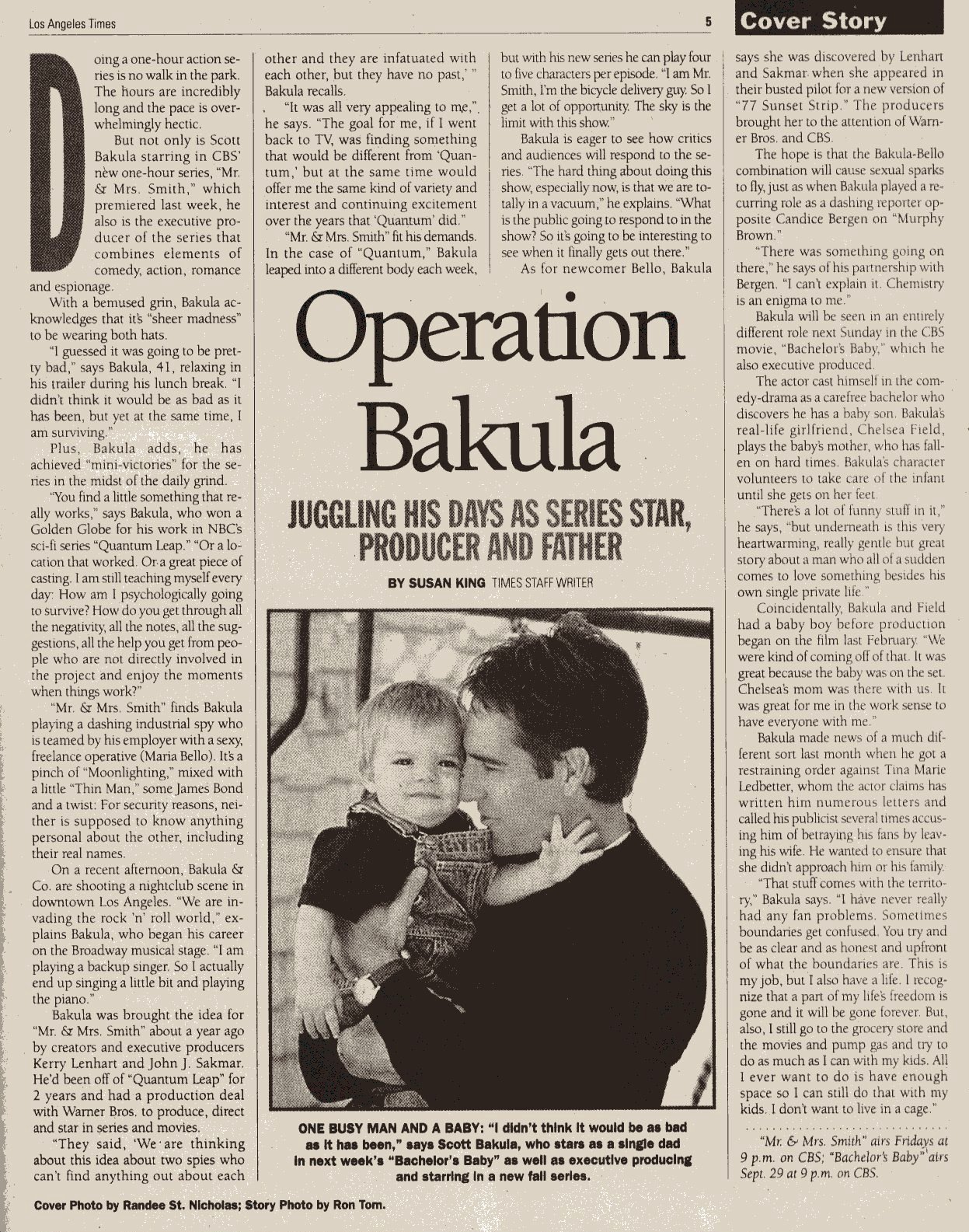 Los Angeles Times 5 Cover Story

Operation Bakula

JUGGLING HIS DAYS AS SERIES STAR, PRODUCER AND FATHER

BY SUSAN KING TIMES STAFF WRITER

Doing a one-hour action series is no walk in the park. The hours are incredibly long and the pace is overwhelmingly hectic.

But not only is Scott Bakula starring in CBS' new one-hour series, "Mr. & Mrs. Smith," which premiered last week, he also is the executive producer of the series that combines elements of comedy, action, romance and espionage.

With a bemused grin, Bakula acknowledges that it's "sheer madness" to be wearing both hats.

"I guessed it was going to be pretty bad," says Bakula, 41, relaxing in his trailer during his lunch break. "I didn't think it would be as bad as it has been, but yet at the same time, I am surviving."

Plus, Bakula adds, he has achieved "mini-victories" for the series in the midst of the daily grind.

"You find a little something that really works," says Bakula, who won a Golden Globe for his work in NBC's sci-fi series "Quantum Leap." "Or a location that worked. Or a great piece of casting. I am still teaching myself every day: How am I psychologically going to survive? How do you get through all the negativity, all the notes, all the suggestions, all the help you get from people who are not directly involved in the project and enjoy the moments when things work?"

"Mr. & Mrs. Smith" finds Bakula playing a dashing industrial spy who is teamed by his employer with a sexy, freelance operative (Maria Bello). It's a pinch of "Moonlighting," mixed with a little "Thin Man," some James Bond and a twist: For security reasons, neither is supposed to know anything personal about the other, including their real names.

On a recent afternoon, Bakula & Co. are shooting a nightclub scene in downtown Los Angeles. "We are invading the rock 'n' roll world," explains Bakula, who began his career on the Broadway musical stage. "I am playing a backup singer. So I actually end up singing a little bit and playing the piano."

Bakula was brought the idea for "Mr. & Mrs. Smith" about a year ago by creators and executive producers Kerry Lenhart and John J. Sakmar. He'd been off of "Quantum Leap" for 2 years and had a production deal with Warner Bros. to produce, direct and star in series and movies.

"They said, 'We are thinking about this idea about two spies who can't find anything out about each other and they are infatuated with each other, but they have no past,' " Bakula recalls.

"It was all very appealing to me," he says. "The goal for me, if I went back to TV, was finding something that would be different from 'Quantum,' but at the same time would offer me the same kind of variety and interest and continuing excitement over the years that 'Quantum' did."

"Mr. & Mrs. Smith" fit his demands. In the case of "Quantum," Bakula leaped into a different body each week, but with his new series he can play four to five characters per episode. "I am Mr. Smith, I'm the bicycle delivery guy. So I get a lot of opportunity. The sky is the limit with this show."

Bakula is eager to see how critics and audiences will respond to the series. "The hard thing about doing this show, especially now, is that we are totally in a vacuum," he explains. "What is the public going to respond to in the show? So it's going to be interesting to see when it finally gets out there."

As for newcomer Bello, Bakula says she was discovered by Lenhart and Sakmar when she appeared in their busted pilot for a new version of "77 Sunset Strip." The producers brought her to the attention of Warner Bros. and CBS.

The hope is that the Bakula-Bello combination will cause sexual sparks to fly, just as when Bakula played a recurring role as a dashing reporter opposite Candice Bergen on "Murphy Brown."

"There was something going on there," he says of his partnership with Bergen. "I can't explain it. Chemistry is an enigma to me."

Bakula will be seen in an entirely different role next Sunday in the CBS movie, "Bachelor's Baby," which he also executive produced.

The actor cast himself in the comedy-drama as a carefree bachelor who discovers he has a baby son. Bakula's real-life girlfriend, Chelsea Field, plays the baby's mother, who has fallen on hard times. Bakula's character volunteers to take care of the infant until she gets on her feet.

"There's a lot of funny stuff in it," he says, "but underneath is this very heartwarming, really gentle but great story about a man who all of a sudden comes to love something besides his own single private life."

Coincidentally, Bakula and Field had a baby boy before production began on the film last February. "We were kind of coming off of that. It was great because the baby was on the set. Chelsea's mom was there with us. It was great for me in the work sense to have everyone with me."

Bakula made news of a much different sort last month when he got a restraining order against Tina Marie Ledbetter, whom the actor claims has written him numerous letters and called his publicist several times accusing him of betraying his fans by leaving his wife. He wanted to ensure that she didn't approach him or his family.

"That stuff comes with the territory," Bakula says. "I have never really had any fan problems. Sometimes boundaries get confused. You try and be as clear and as honest and upfront of what the boundaries are. This is my job, but I also have a life. I recognize that a part of my life's freedom is gone and it will be gone forever. But, also, I still go to the grocery store and the movies and pump gas and try to do as much as I can with my kids. All I ever want to do is have enough space so I can still do that with my kids. I don't want to live in a cage."

"Mr. & Mrs. Smith" airs Fridays at 9 p.m. on CBS; "Bachelor's Baby" airs Sept. 29 at 9 p.m. on CBS.

ONE BUSY MAN AND A BABY: "I didn't think it would be as bad as it has been," says Scott Bakula, who stars as a single dad in next week's "Bachelor's Baby" as well as executive producing and starring in a new fall series.

Cover Photo by Randee St. Nicholas; Story Photo by Ron Tom.